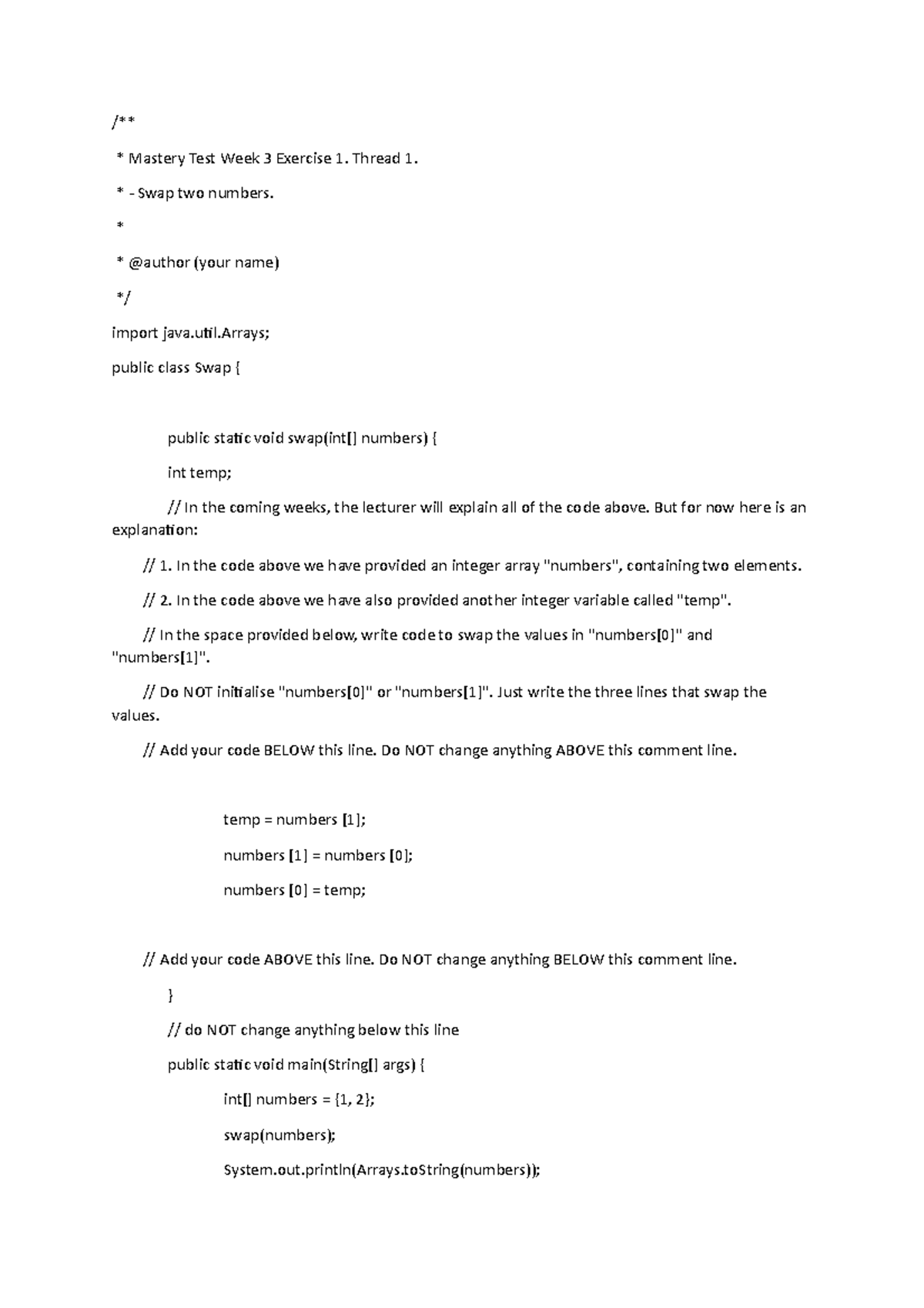 /**

* Mastery Test Week 3 Exercise 1. Thread 1.

* - Swap two numbers.

*

* @author (your name)

*/

import java.util.Arrays;

public class Swap {

public static void swap(int[] numbers) {

int temp;

// In the coming weeks, the lecturer will explain all of the code above. But for now here is an explanation:

// 1. In the code above we have provided an integer array "numbers", containing two elements.

// 2. In the code above we have also provided another integer variable called "temp".

// In the space provided below, write code to swap the values in "numbers[0]" and "numbers[1]".

// Do NOT initialise "numbers[0]" or "numbers[1]". Just write the three lines that swap the values.

// Add your code BELOW this line. Do NOT change anything ABOVE this comment line.

temp = numbers [1];

numbers [1] = numbers [0];

numbers [0] = temp;

// Add your code ABOVE this line. Do NOT change anything BELOW this comment line.

}

// do NOT change anything below this line

public static void main(String[] args) {

int[] numbers = {1, 2};

swap(numbers);

System.out.println(Arrays.toString(numbers));